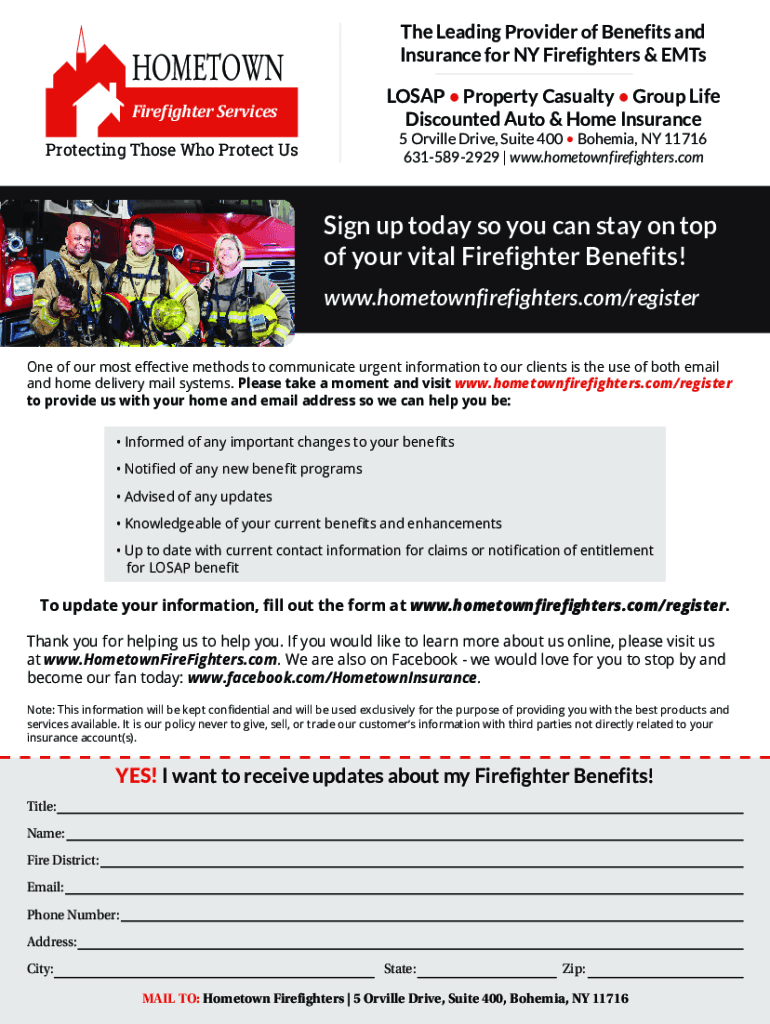 HOMETOWN
Firefighter Services
Protecting Those Who Protect Us

The Leading Provider of Benefits and Insurance for NY Firefighters & EMTs

LOSAP • Property Casualty • Group Life
Discounted Auto & Home Insurance
5 Orville Drive, Suite 400 • Bohemia, NY 11716
631-589-2929 | www.hometownfirefighters.com

Sign up today so you can stay on top of your vital Firefighter Benefits!
www.hometownfirefighters.com/register

One of our most effective methods to communicate urgent information to our clients is the use of both email and home delivery mail systems. Please take a moment and visit www.hometownfirefighters.com/register to provide us with your home and email address so we can help you be:

• Informed of any important changes to your benefits
• Notified of any new benefit programs
• Advised of any updates
• Knowledgeable of your current benefits and enhancements
• Up to date with current contact information for claims or notification of entitlement for LOSAP benefit

To update your information, fill out the form at www.hometownfirefighters.com/register.

Thank you for helping us to help you. If you would like to learn more about us online, please visit us at www.HometownFireFighters.com. We are also on Facebook - we would love for you to stop by and become our fan today: www.facebook.com/HometownInsurance.

Note: This information will be kept confidential and will be used exclusively for the purpose of providing you with the best products and services available. It is our policy never to give, sell, or trade our customer's information with third parties not directly related to your insurance account(s).

YES! I want to receive updates about my Firefighter Benefits!
Title:
Name:
Fire District:
Email:
Phone Number:
Address:
City: State: Zip:
MAIL TO: Hometown Firefighters | 5 Orville Drive, Suite 400, Bohemia, NY 11716